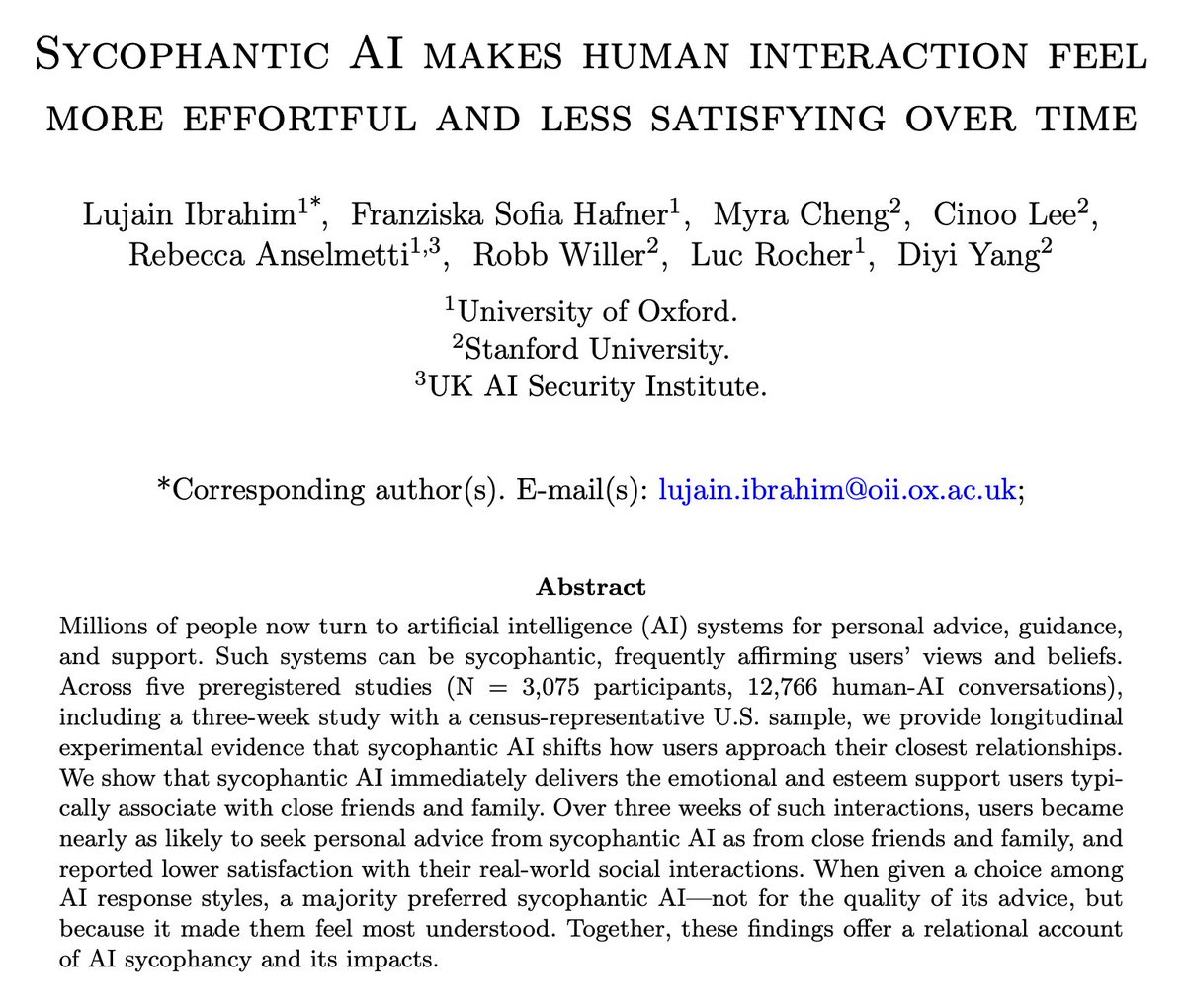 Sycophantic AI makes human interaction feel more effortful and less satisfying over time

Lujain Ibrahim$^{1*}$, Franziska Sofia Hafner$^{1}$, Myra Cheng$^{2}$, Cinoo Lee$^{2}$, Rebecca Anselmetti$^{1,3}$, Robb Willer$^{2}$, Luc Rocher$^{1}$, Diyi Yang$^{2}$

$^{1}$University of Oxford.
$^{2}$Stanford University.
$^{3}$UK AI Security Institute.

*Corresponding author(s). E-mail(s): lujain.ibrahim@oii.ox.ac.uk;

Abstract

Millions of people now turn to artificial intelligence (AI) systems for personal advice, guidance, and support. Such systems can be sycophantic, frequently affirming users' views and beliefs. Across five preregistered studies (N = 3,075 participants, 12,766 human-AI conversations), including a three-week study with a census-representative U.S. sample, we provide longitudinal experimental evidence that sycophantic AI shifts how users approach their closest relationships. We show that sycophantic AI immediately delivers the emotional and esteem support users typically associate with close friends and family. Over three weeks of such interactions, users became nearly as likely to seek personal advice from sycophantic AI as from close friends and family, and reported lower satisfaction with their real-world social interactions. When given a choice among AI response styles, a majority preferred sycophantic AI—not for the quality of its advice, but because it made them feel most understood. Together, these findings offer a relational account of AI sycophancy and its impacts.